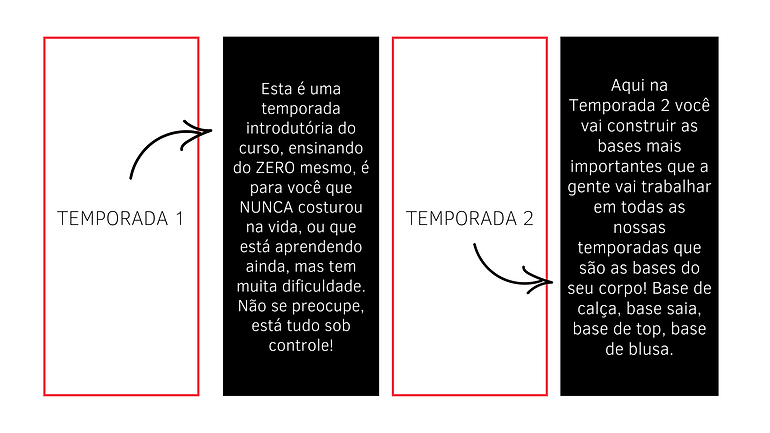 TEMPORADA 1

Esta é uma temporada introdutória do curso, ensinando do ZERO mesmo, é para você que NUNCA costurou na vida, ou que está aprendendo ainda, mas tem muita dificuldade. Não se preocupe, está tudo sob controle!

TEMPORADA 2

Aqui na Temporada 2 você vai construir as bases mais importantes que a gente vai trabalhar em todas as nossas temporadas que são as bases do seu corpo! Base de calça, base saia, base de top, base de blusa.